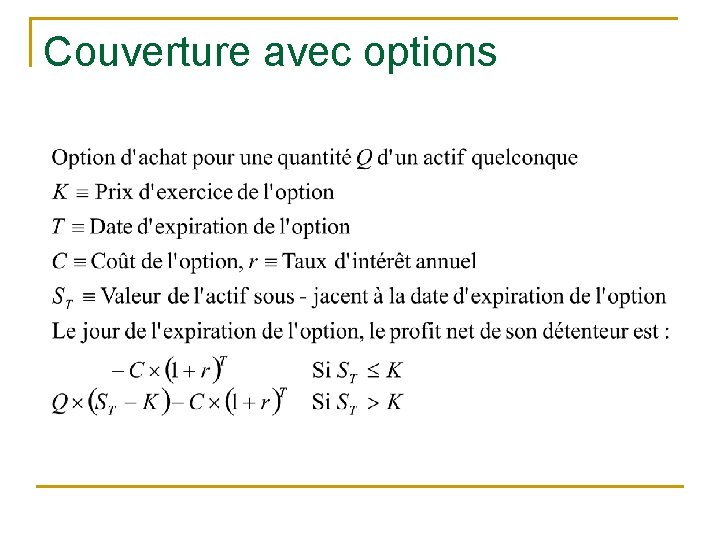 Couverture avec options

Option d'achat pour une quantité $Q$ d'un actif quelconque

$K \equiv$ Prix d'exercice de l'option

$T \equiv$ Date d'expiration de l'option

$C \equiv$ Coût de l'option, $r \equiv$ Taux d'intérêt annuel

$S_T \equiv$ Valeur de l'actif sous - jacent à la date d'expiration de l'option

Le jour de l'expiration de l'option, le profit net de son détenteur est :

$-C \times (1+r)^T$ Si $S_T \leq K$

$Q \times (S_T - K) - C \times (1+r)^T$ Si $S_T > K$